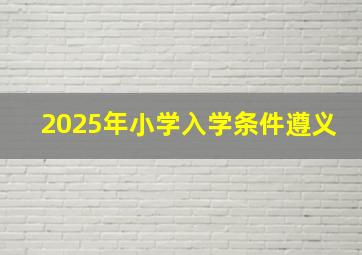 2025年小学入学条件遵义